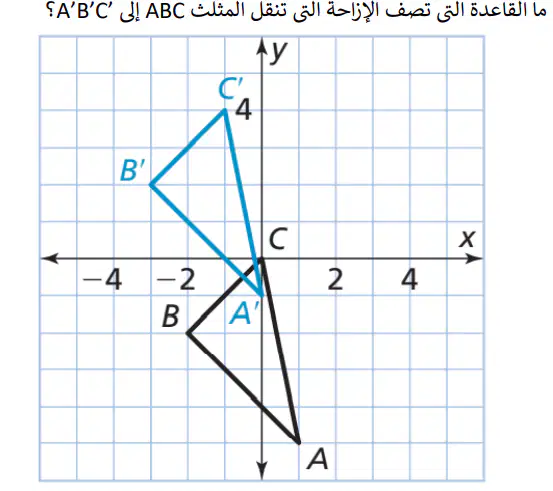 ما القاعدة التى تصف الإزاحة التى تنقل المثلث ABC إلى A′B′C′؟

y
C′
4
B′
C
x
−4
−2
2
4
B
A′
A